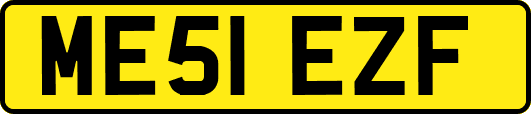 ME51 EZF